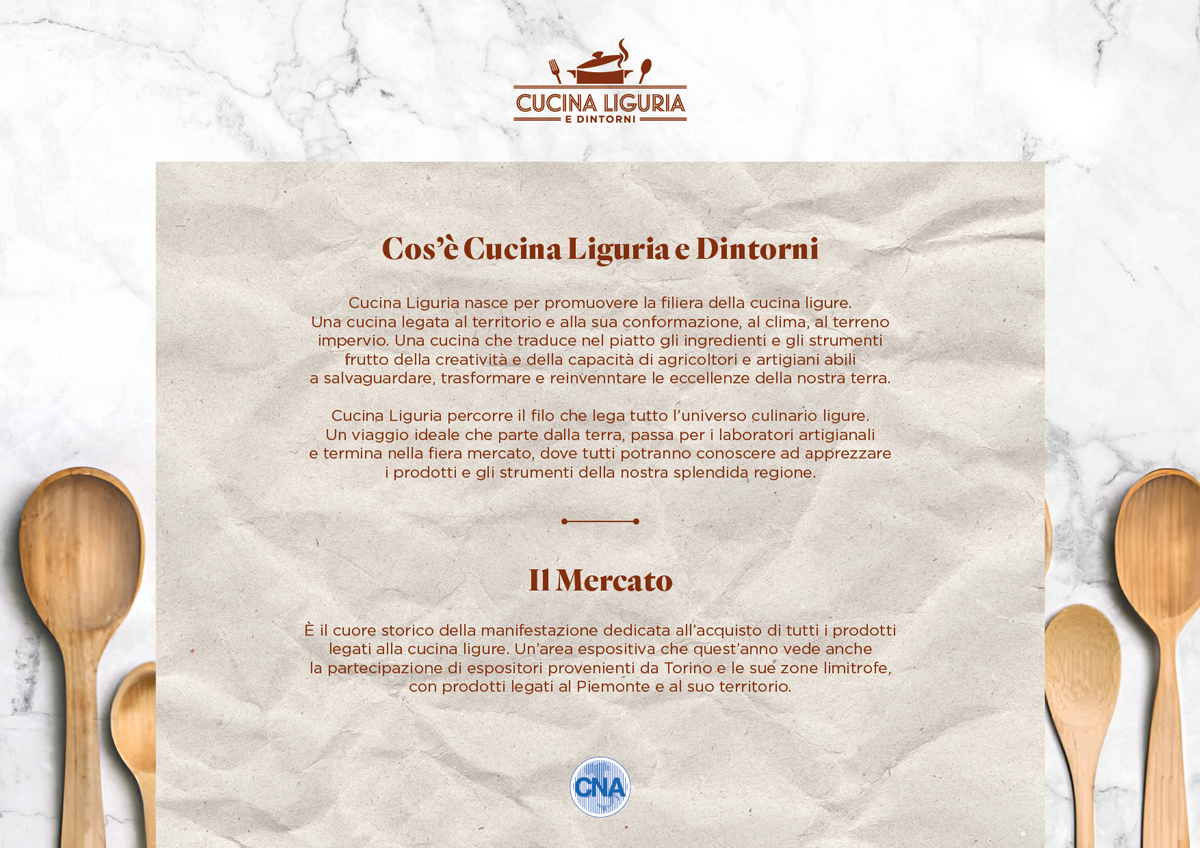 CUCINA LIGURIA
E DINTORNI

Cos'è Cucina Liguria e Dintorni

Cucina Liguria nasce per promuovere la filiera della cucina ligure. Una cucina legata al territorio e alla sua conformazione, al clima, al terreno impervio. Una cucina che traduce nel piatto gli ingredienti e gli strumenti frutto della creatività e della capacità di agricoltori e artigiani abili a salvaguardare, trasformare e reinvenntare le eccellenze della nostra terra.

Cucina Liguria percorre il filo che lega tutto l'universo culinario ligure. Un viaggio ideale che parte dalla terra, passa per i laboratori artigianali e termina nella fiera mercato, dove tutti potranno conoscere ad apprezzare i prodotti e gli strumenti della nostra splendida regione.

Il Mercato

È il cuore storico della manifestazione dedicata all'acquisto di tutti i prodotti legati alla cucina ligure. Un'area espositiva che quest'anno vede anche la partecipazione di espositori provenienti da Torino e le sue zone limitrofe, con prodotti legati al Piemonte e al suo territorio.

CNA